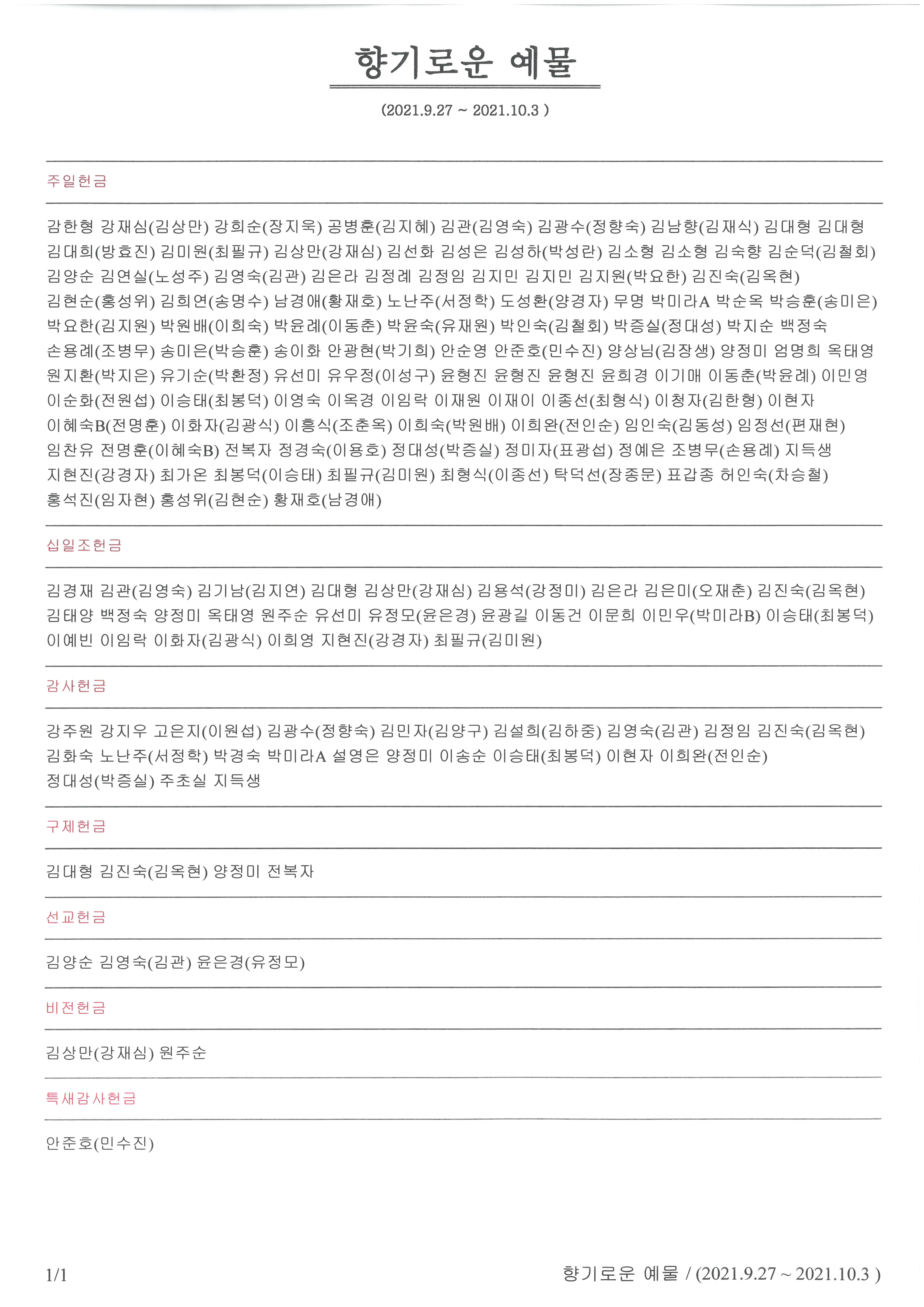 향기로운 예물

(2021.9.27 ~ 2021.10.3 )

주일헌금

감한형 강재심(김상만) 강희순(장지욱) 공병훈(김지혜) 김관(김영숙) 김광수(정향숙) 김남향(김재식) 김대형 김대형 김대희(방효진) 김미원(최필규) 김상만(강재심) 김선화 김성은 김성하(박성란) 김소형 김소형 김숙향 김순덕(김철회) 김양순 김연실(노성주) 김영숙(김관) 김은라 김정례 김정임 김지민 김지민 김지원(박요한) 김진숙(김옥현) 김현순(홍성위) 김희연(송명수) 남경애(황재호) 노난주(서정학) 도성환(양경자) 무명 박미라A 박순옥 박승훈(송미은) 박요한(김지원) 박원배(이희숙) 박윤례(이동춘) 박윤숙(유재원) 박인숙(김철회) 박증실(정대성) 박지순 백정숙 손용례(조병무) 송미은(박승훈) 송이화 안광현(박기희) 안순영 안준호(민수진) 양상님(김장생) 양정미 엄명희 옥태영 원지환(박지은) 유기순(박환정) 유선미 유우정(이성구) 윤형진 윤형진 윤형진 윤희경 이기매 이동춘(박윤례) 이민영 이순화(전원섭) 이승태(최봉덕) 이영숙 이옥경 이임락 이재원 이재이 이종선(최형식) 이청자(김한형) 이현자 이혜숙B(전명훈) 이화자(김광식) 이흥식(조춘옥) 이희숙(박원배) 이희완(전인순) 임인숙(김동성) 임정선(편재현) 임찬유 전명훈(이혜숙B) 전복자 정경숙(이용호) 정대성(박증실) 정미자(표광섭) 정예은 조병무(손용례) 지득생 지현진(강경자) 최가온 최봉덕(이승태) 최필규(김미원) 최형식(이종선) 탁덕선(장종문) 표갑종 허인숙(차승철) 홍석진(임자현) 홍성위(김현순) 황재호(남경애)

십일조헌금

김경재 김관(김영숙) 김기남(김지연) 김대형 김상만(강재심) 김용석(강정미) 김은라 김은미(오재춘) 김진숙(김옥현) 김태양 백정숙 양정미 옥태영 원주순 유선미 유정모(윤은경) 윤광길 이동건 이문희 이민우(박미라B) 이승태(최봉덕) 이예빈 이임락 이화자(김광식) 이희영 지현진(강경자) 최필규(김미원)

감사헌금

강주원 강지우 고은지(이원섭) 김광수(정향숙) 김민자(김양구) 김설희(김하중) 김영숙(김관) 김정임 김진숙(김옥현) 김화숙 노난주(서정학) 박경숙 박미라A 설영은 양정미 이송순 이승태(최봉덕) 이현자 이희완(전인순) 정대성(박증실) 주초실 지득생

구제헌금

김대형 김진숙(김옥현) 양정미 전복자

선교헌금

김양순 김영숙(김관) 윤은경(유정모)

비전헌금

김상만(강재심) 원주순

특새감사헌금

안준호(민수진)

1/1

향기로운 예물 / (2021.9.27 ~ 2021.10.3 )